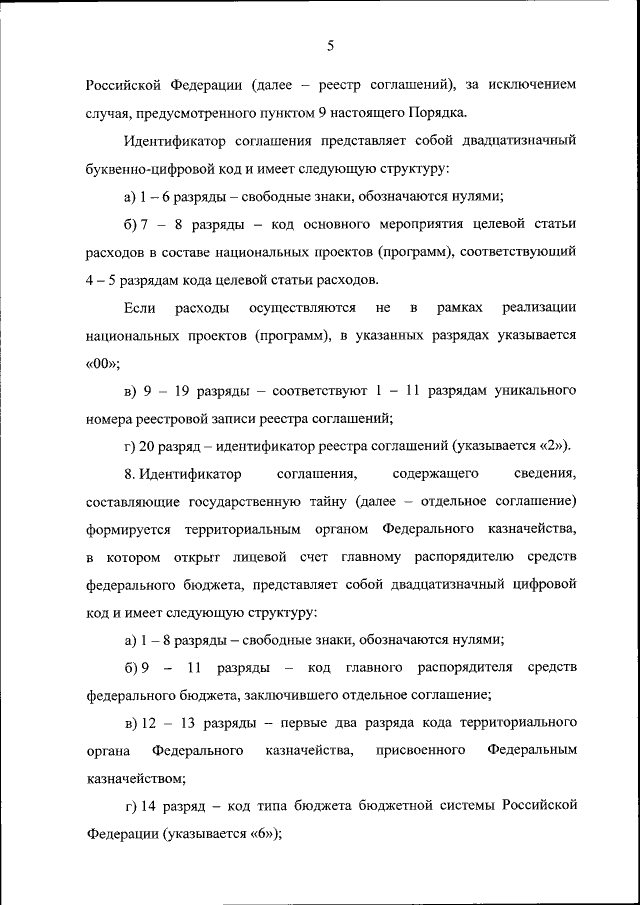 5

Российской Федерации (далее – реестр соглашений), за исключением случая, предусмотренного пунктом 9 настоящего Порядка.

Идентификатор соглашения представляет собой двадцатизначный буквенно-цифровой код и имеет следующую структуру:

а) 1 – 6 разряды – свободные знаки, обозначаются нулями;

б) 7 – 8 разряды – код основного мероприятия целевой статьи расходов в составе национальных проектов (программ), соответствующий 4 – 5 разрядам кода целевой статьи расходов.

Если расходы осуществляются не в рамках реализации национальных проектов (программ), в указанных разрядах указывается «00»;

в) 9 – 19 разряды – соответствуют 1 – 11 разрядам уникального номера реестровой записи реестра соглашений;

г) 20 разряд – идентификатор реестра соглашений (указывается «2»).

8. Идентификатор соглашения, содержащего сведения, составляющие государственную тайну (далее – отдельное соглашение) формируется территориальным органом Федерального казначейства, в котором открыт лицевой счет главному распорядителю средств федерального бюджета, представляет собой двадцатизначный цифровой код и имеет следующую структуру:

а) 1 – 8 разряды – свободные знаки, обозначаются нулями;

б) 9 – 11 разряды – код главного распорядителя средств федерального бюджета, заключившего отдельное соглашение;

в) 12 – 13 разряды – первые два разряда кода территориального органа Федерального казначейства, присвоенного Федеральным казначейством;

г) 14 разряд – код типа бюджета бюджетной системы Российской Федерации (указывается «6»);